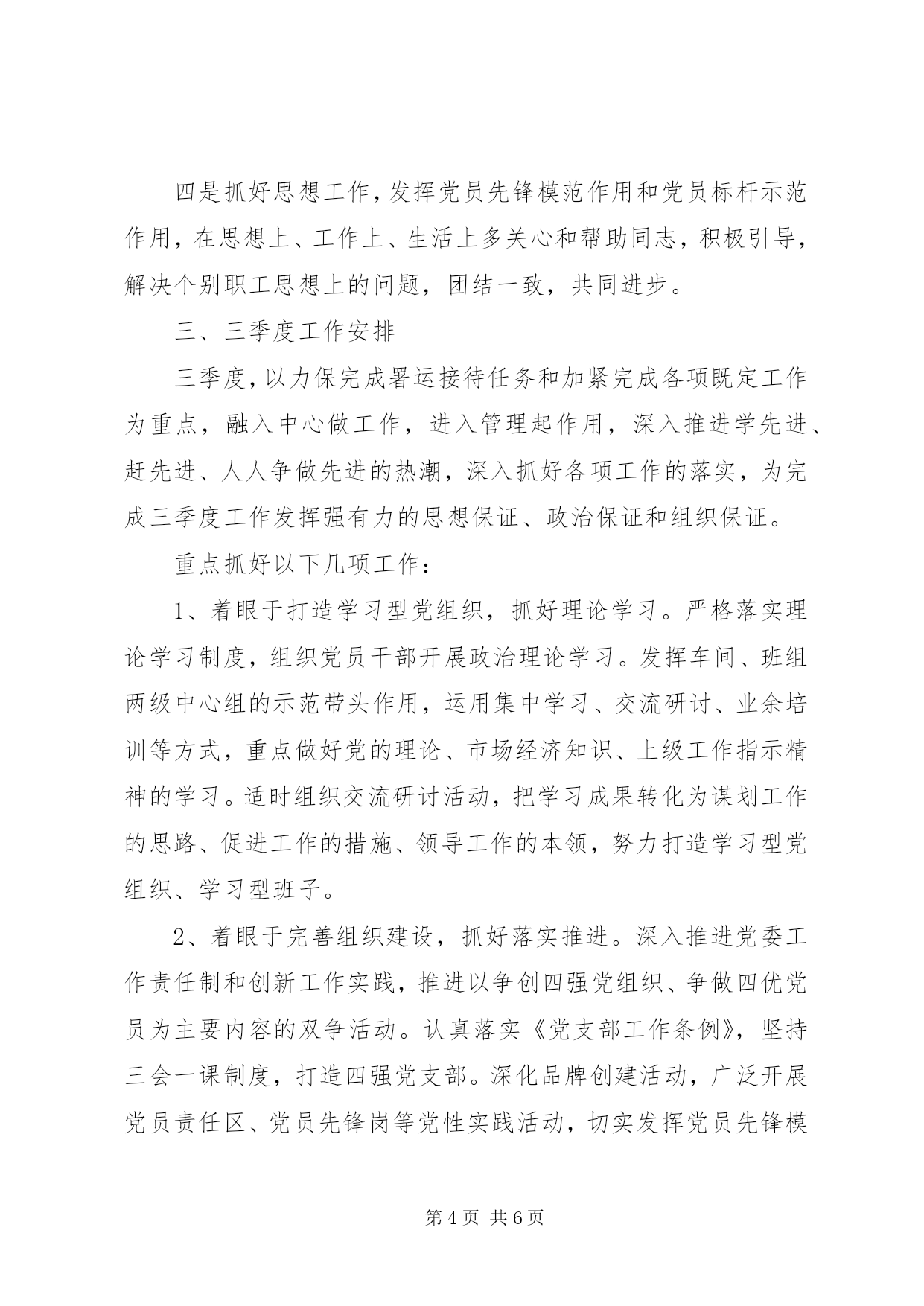 四是抓好思想工作，发挥党员先锋模范作用和党员标杆示范作用，在思想上、工作上、生活上多关心和帮助同志，积极引导，解决个别职工思想上的问题，团结一致，共同进步。

三、三季度工作安排

三季度，以力保完成署运接待任务和加紧完成各项既定工作为重点，融入中心做工作，进入管理起作用，深入推进学先进、赶先进、人人争做先进的热潮，深入抓好各项工作的落实，为完成三季度工作发挥强有力的思想保证、政治保证和组织保证。

重点抓好以下几项工作：

1、着眼于打造学习型党组织，抓好理论学习。严格落实理论学习制度，组织党员干部开展政治理论学习。发挥车间、班组两级中心组的示范带头作用，运用集中学习、交流研讨、业余培训等方式，重点做好党的理论、市场经济知识、上级工作指示精神的学习。适时组织交流研讨活动，把学习成果转化为谋划工作的思路、促进工作的措施、领导工作的本领，努力打造学习型党组织、学习型班子。

2、着眼于完善组织建设，抓好落实推进。深入推进党委工作责任制和创新工作实践，推进以争创四强党组织、争做四优党员为主要内容的双争活动。认真落实《党支部工作条例》，坚持三会一课制度，打造四强党支部。深化品牌创建活动，广泛开展党员责任区、党员先锋岗等党性实践活动，切实发挥党员先锋模

第 4 页 共 6 页